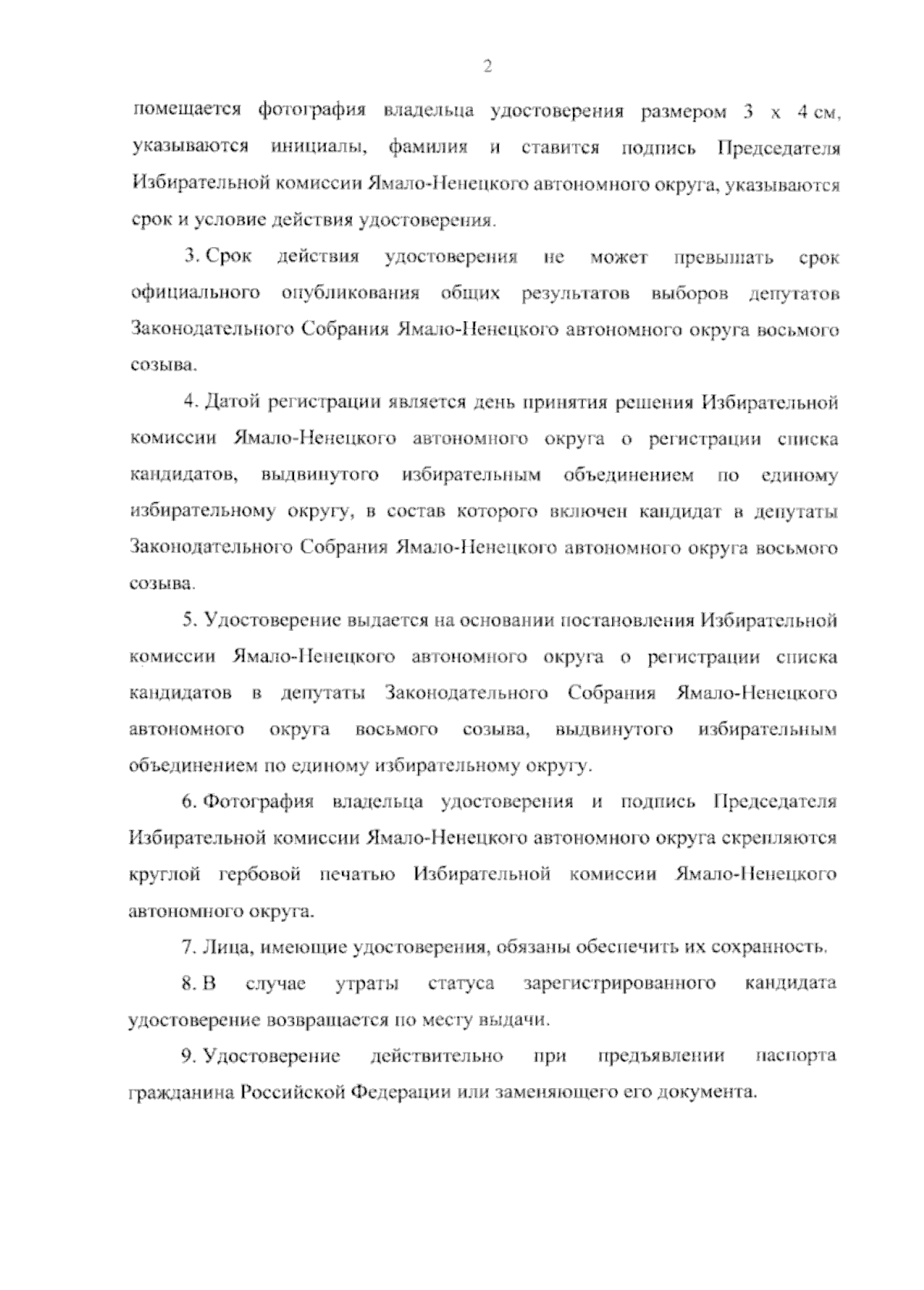 2

помещается фотография владельца удостоверения размером 3 х 4 см, указываются инициалы, фамилия и ставится подпись Председателя Избирательной комиссии Ямало-Ненецкого автономного округа, указываются срок и условие действия удостоверения.

3. Срок действия удостоверения не может превышать срок официального опубликования общих результатов выборов депутатов Законодательного Собрания Ямало-Ненецкого автономного округа восьмого созыва.

4. Датой регистрации является день принятия решения Избирательной комиссии Ямало-Ненецкого автономного округа о регистрации списка кандидатов, выдвинутого избирательным объединением по единому избирательному округу, в состав которого включен кандидат в депутаты Законодательного Собрания Ямало-Ненецкого автономного округа восьмого созыва.

5. Удостоверение выдается на основании постановления Избирательной комиссии Ямало-Ненецкого автономного округа о регистрации списка кандидатов в депутаты Законодательного Собрания Ямало-Ненецкого автономного округа восьмого созыва, выдвинутого избирательным объединением по единому избирательному округу.

6. Фотография владельца удостоверения и подпись Председателя Избирательной комиссии Ямало-Ненецкого автономного округа скрепляются круглой гербовой печатью Избирательной комиссии Ямало-Ненецкого автономного округа.

7. Лица, имеющие удостоверения, обязаны обеспечить их сохранность.

8. В случае утраты статуса зарегистрированного кандидата удостоверение возвращается по месту выдачи.

9. Удостоверение действительно при предъявлении паспорта гражданина Российской Федерации или заменяющего его документа.